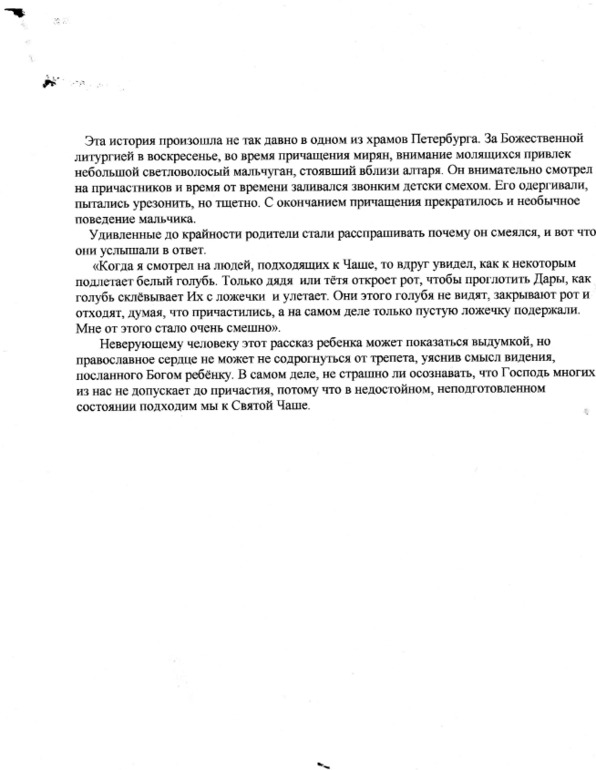 Эта история произошла не так давно в одном из храмов Петербурга. За Божественной литургией в воскресенье, во время причащения мирян, внимание молящихся привлек небольшой светловолосый мальчуган, стоявший вблизи алтаря. Он внимательно смотрел на причастников и время от времени заливался звонким детски смехом. Его одергивали, пытались урезонить, но тщетно. С окончанием причащения прекратилось и необычное поведение мальчика.

Удивленные до крайности родители стали расспрашивать почему он смеялся, и вот что они услышали в ответ.

«Когда я смотрел на людей, подходящих к Чаше, то вдруг увидел, как к некоторым подлетает белый голубь. Только дядя или тётя откроет рот, чтобы проглотить Дары, как голубь склёвывает Их с ложечки и улетает. Они этого голубя не видят, закрывают рот и отходят, думая, что причастились, а на самом деле только пустую ложечку подержали. Мне от этого стало очень смешно».

Неверующему человеку этот рассказ ребенка может показаться выдумкой, но православное сердце не может не содрогнуться от трепета, уяснив смысл видения, посланного Богом ребёнку. В самом деле, не страшно ли осознавать, что Господь многих из нас не допускает до причастия, потому что в недостойном, неподготовленном состоянии подходим мы к Святой Чаше.